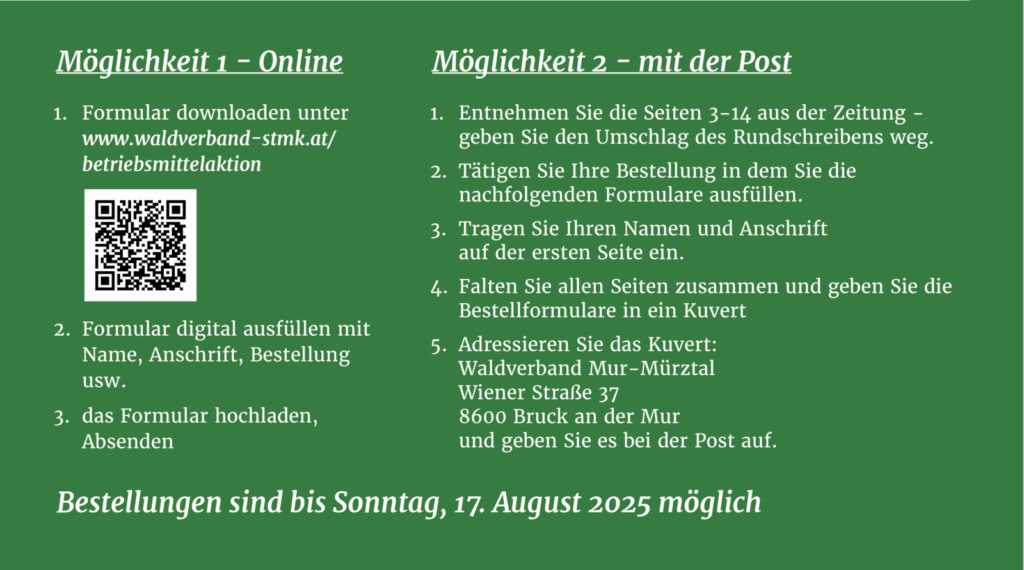 Möglichkeit 1 - Online

1. Formular downloaden unter www.waldverband-stmk.at/betriebsmittelaktion

2. Formular digital ausfüllen mit Name, Anschrift, Bestellung usw.

3. das Formular hochladen, Absenden

Möglichkeit 2 - mit der Post

1. Entnehmen Sie die Seiten 3-14 aus der Zeitung - geben Sie den Umschlag des Rundschreibens weg.

2. Tätigen Sie Ihre Bestellung in dem Sie die nachfolgenden Formulare ausfüllen.

3. Tragen Sie Ihren Namen und Anschrift auf der ersten Seite ein.

4. Falten Sie allen Seiten zusammen und geben Sie die Bestellformulare in ein Kuvert

5. Adressieren Sie das Kuvert:
Waldverband Mur-Mürztal
Wiener Straße 37
8600 Bruck an der Mur
und geben Sie es bei der Post auf.

Bestellungen sind bis Sonntag, 17. August 2025 möglich